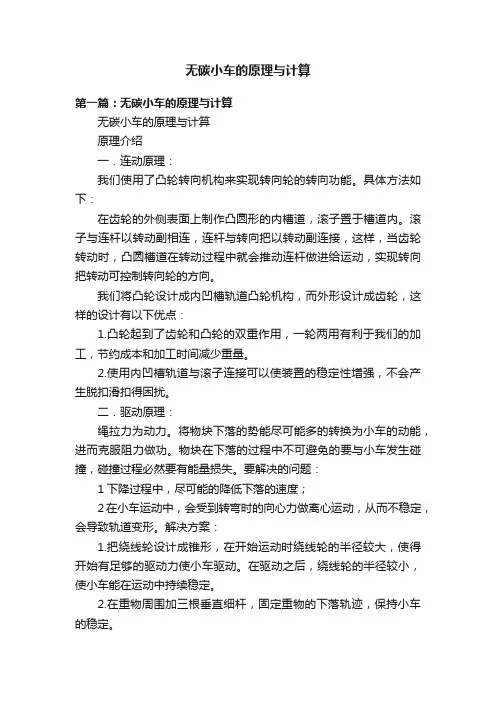 无碳小车的原理与计算

第一篇：无碳小车的原理与计算

无碳小车的原理与计算

原理介绍

一．连动原理：

我们使用了凸轮转向机构来实现转向轮的转向功能。具体方法如下：

在齿轮的外侧表面上制作凸圆形的内槽道，滚子置于槽道内。滚子与连杆以转动副相连，连杆与转向把以转动副连接，这样，当齿轮转动时，凸圆槽道在转动过程中就会推动连杆做进给运动，实现转向把转动可控制转向轮的方向。

我们将凸轮设计成内凹槽轨道凸轮机构，而外形设计成齿轮，这样的设计有以下优点：

1.凸轮起到了齿轮和凸轮的双重作用，一轮两用有利于我们的加工，节约成本和加工时间减少重量。

2.使用内凹槽轨道与滚子连接可以使装置的稳定性增强，不会产生脱扣滑扣得困扰。

二．驱动原理：

绳拉力为动力。将物块下落的势能尽可能多的转换为小车的动能，进而克服阻力做功。物块在下落的过程中不可避免的要与小车发生碰撞，碰撞过程必然要有能量损失。要解决的问题：

1 下降过程中，尽可能的降低下落的速度；

2 在小车运动中，会受到转弯时的向心力做离心运动，从而不稳定，会导致轨道变形。解决方案：

1.把绕线轮设计成锥形，在开始运动时绕线轮的半径较大，使得开始有足够的驱动力使小车驱动。在驱动之后，绕线轮的半径较小，使小车能在运动中持续稳定。

2.在重物周围加三根垂直细杆，固定重物的下落轨迹，保持小车的稳定。